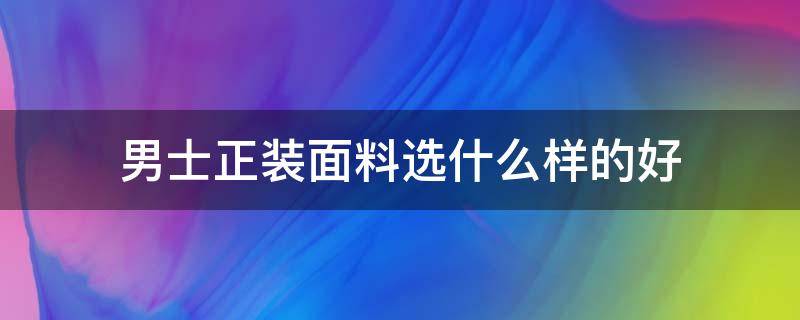 男士正装面料选什么样的好